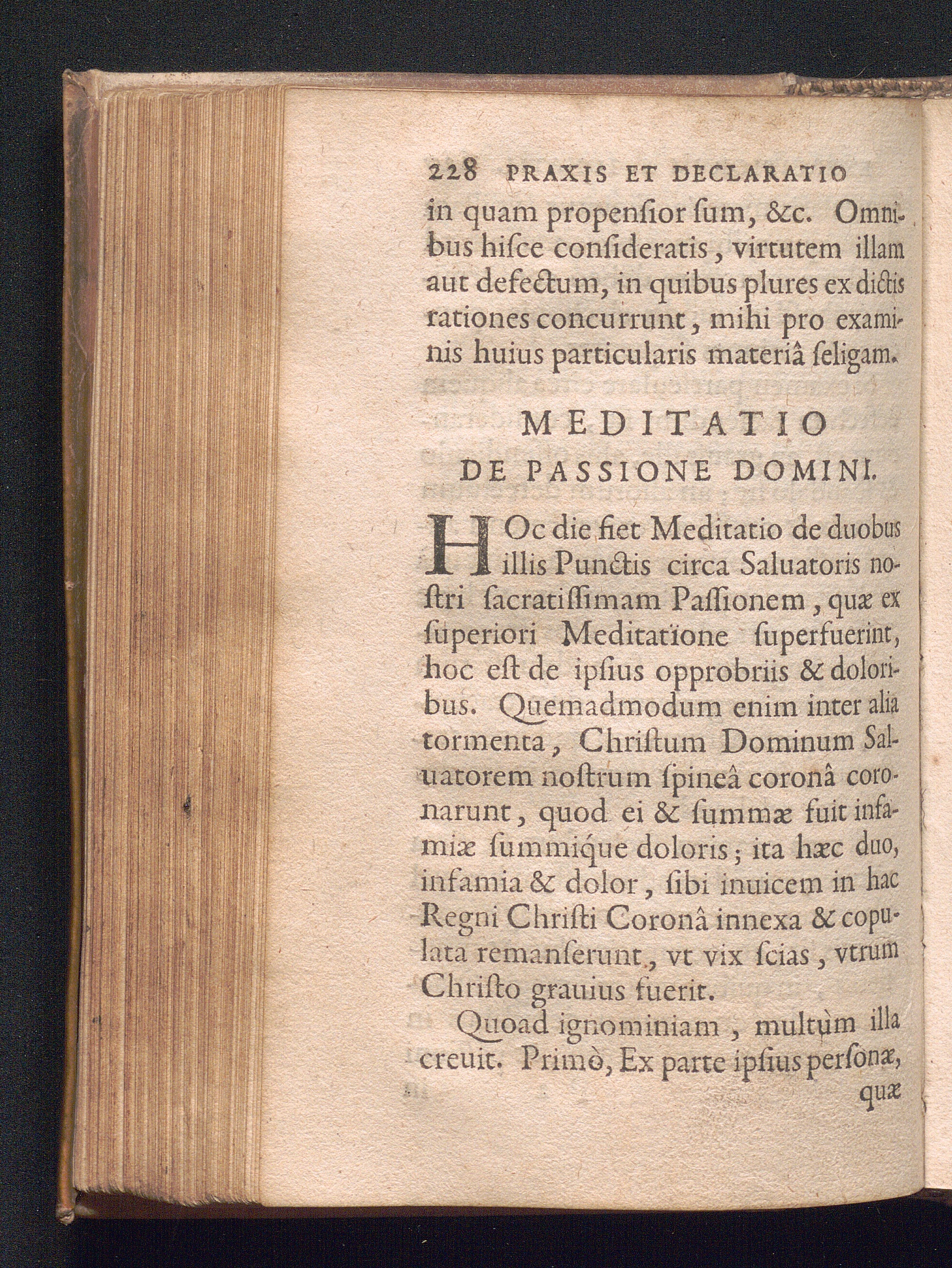 228 PRAXIS ET DECLARATIO

in quam propensior sum, &c. Omnibus hisce consideratis, virtutem illam aut defectum, in quibus plures ex dictis rationes concurrunt, mihi pro examinis huius particularis materiâ seligam.

MEDITATIO
DE PASSIONE DOMINI.

HOc die fiet Meditatio de duobus illis Punctis circa Saluatoris nostri sacratissimam Passionem, quæ ex superiori Meditatïone superfuerint, hoc est de ipsius opprobriis & doloribus. Quemadmodum enim inter alia tormenta, Christum Dominum Saluatorem nostrum spineâ coronâ coronarunt, quod ei & summæ fuit infamiæ summiq́ue doloris; ita hæc duo, infamia & dolor, sibi inuicem in hac Regni Christi Coronâ innexa & copulata remanserunt, vt vix scias, vtrum Christo grauius fuerit.

Quoad ignominiam, multùm illa creuit. Primò, Ex parte ipsius personæ,

quæ